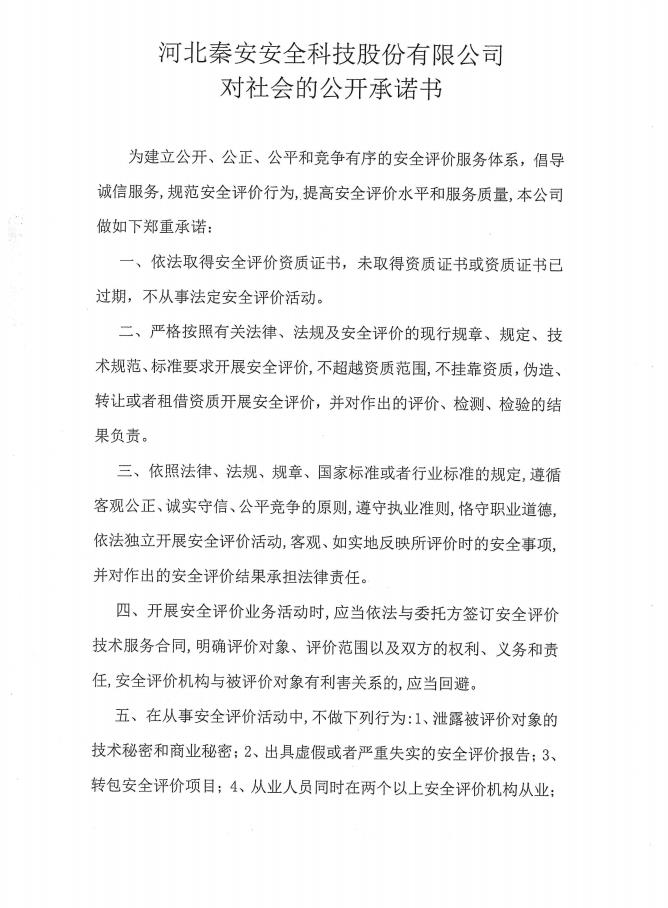 河北秦安安全科技股份有限公司
对社会的公开承诺书

为建立公开、公正、公平和竞争有序的安全评价服务体系，倡导诚信服务，规范安全评价行为，提高安全评价水平和服务质量，本公司做如下郑重承诺：

一、依法取得安全评价资质证书，未取得资质证书或资质证书已过期，不从事法定安全评价活动。

二、严格按照有关法律、法规及安全评价的现行规章、规定、技术规范、标准要求开展安全评价，不超越资质范围，不挂靠资质，伪造、转让或者租借资质开展安全评价，并对作出的评价、检测、检验的结果负责。

三、依照法律、法规、规章、国家标准或者行业标准的规定，遵循客观公正、诚实守信、公平竞争的原则，遵守执业准则，恪守职业道德，依法独立开展安全评价活动，客观、如实地反映所评价时的安全事项，并对作出的安全评价结果承担法律责任。

四、开展安全评价业务活动时，应当依法与委托方签订安全评价技术服务合同，明确评价对象、评价范围以及双方的权利、义务和责任，安全评价机构与被评价对象有利害关系的，应当回避。

五、在从事安全评价活动中，不做下列行为：1、泄露被评价对象的技术秘密和商业秘密；2、出具虚假或者严重失实的安全评价报告；3、转包安全评价项目；4、从业人员同时在两个以上安全评价机构从业；